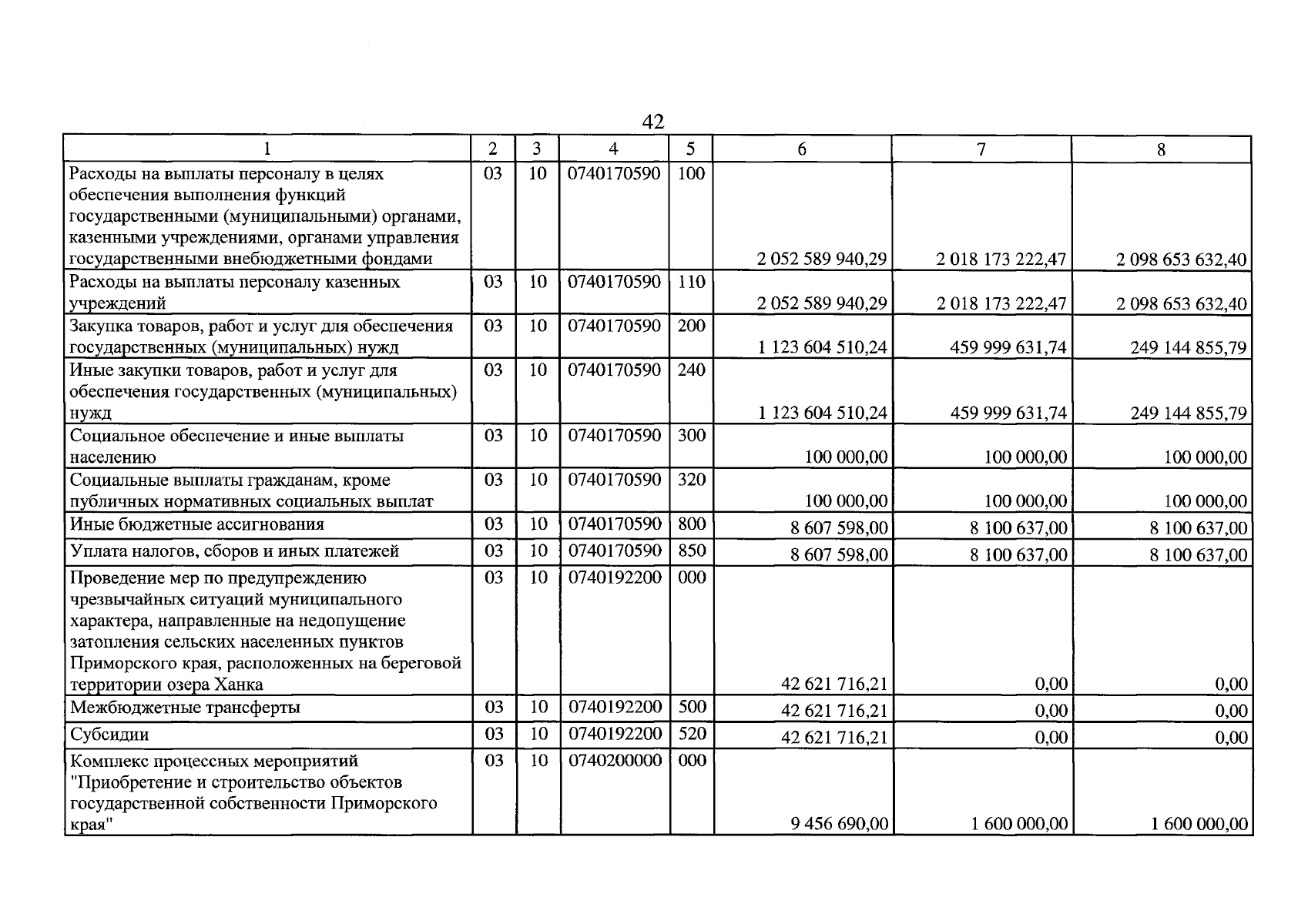 42

| 1 | 2 | 3 | 4 | 5 | 6 | 7 | 8 |
|---|---|---|---|---|---|---|---|
| Расходы на выплаты персоналу в целях обеспечения выполнения функций государственными (муниципальными) органами, казенными учреждениями, органами управления государственными внебюджетными фондами | 03 | 10 | 0740170590 | 100 | 2 052 589 940,29 | 2 018 173 222,47 | 2 098 653 632,40 |
| Расходы на выплаты персоналу казенных учреждений | 03 | 10 | 0740170590 | 110 | 2 052 589 940,29 | 2 018 173 222,47 | 2 098 653 632,40 |
| Закупка товаров, работ и услуг для обеспечения государственных (муниципальных) нужд | 03 | 10 | 0740170590 | 200 | 1 123 604 510,24 | 459 999 631,74 | 249 144 855,79 |
| Иные закупки товаров, работ и услуг для обеспечения государственных (муниципальных) нужд | 03 | 10 | 0740170590 | 240 | 1 123 604 510,24 | 459 999 631,74 | 249 144 855,79 |
| Социальное обеспечение и иные выплаты населению | 03 | 10 | 0740170590 | 300 | 100 000,00 | 100 000,00 | 100 000,00 |
| Социальные выплаты гражданам, кроме публичных нормативных социальных выплат | 03 | 10 | 0740170590 | 320 | 100 000,00 | 100 000,00 | 100 000,00 |
| Иные бюджетные ассигнования | 03 | 10 | 0740170590 | 800 | 8 607 598,00 | 8 100 637,00 | 8 100 637,00 |
| Уплата налогов, сборов и иных платежей | 03 | 10 | 0740170590 | 850 | 8 607 598,00 | 8 100 637,00 | 8 100 637,00 |
| Проведение мер по предупреждению чрезвычайных ситуаций муниципального характера, направленные на недопущение затопления сельских населенных пунктов Приморского края, расположенных на береговой территории озера Ханка | 03 | 10 | 0740192200 | 000 | 42 621 716,21 | 0,00 | 0,00 |
| Межбюджетные трансферты | 03 | 10 | 0740192200 | 500 | 42 621 716,21 | 0,00 | 0,00 |
| Субсидии | 03 | 10 | 0740192200 | 520 | 42 621 716,21 | 0,00 | 0,00 |
| Комплекс процессных мероприятий "Приобретение и строительство объектов государственной собственности Приморского края" | 03 | 10 | 0740200000 | 000 | 9 456 690,00 | 1 600 000,00 | 1 600 000,00 |